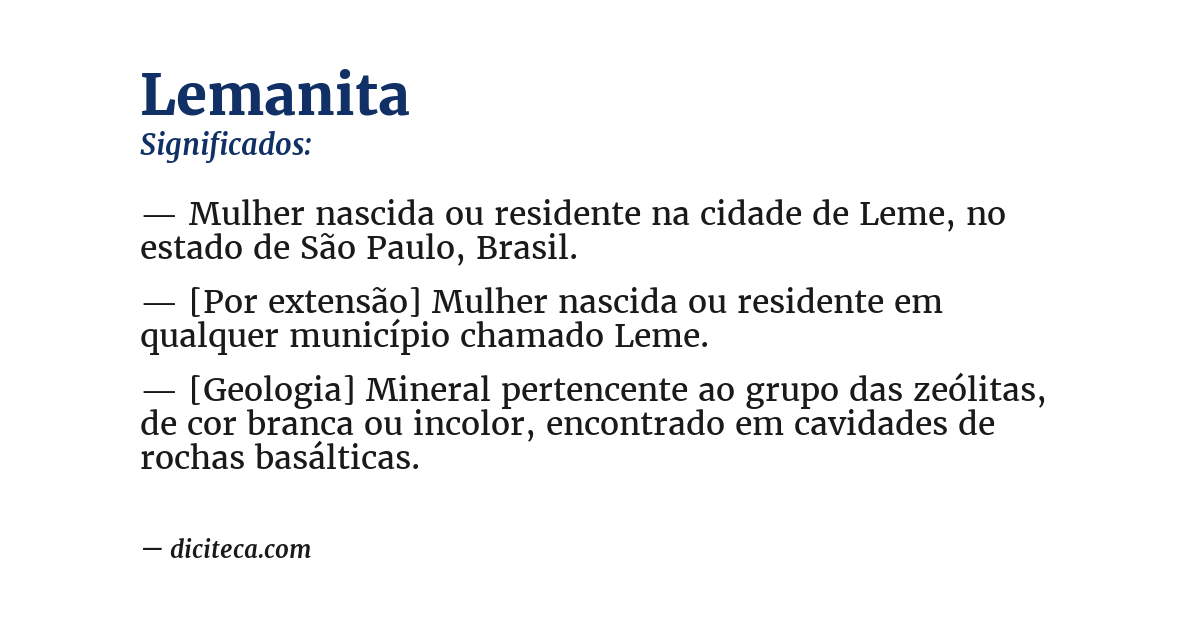 Lemanita
Significados:

— Mulher nascida ou residente na cidade de Leme, no estado de São Paulo, Brasil.

— [Por extensão] Mulher nascida ou residente em qualquer município chamado Leme.

— [Geologia] Mineral pertencente ao grupo das zeólitas, de cor branca ou incolor, encontrado em cavidades de rochas basálticas.

— diciteca.com